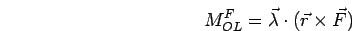 $M_{OL}^{F} = \vec{\lambda} \cdot (\vec{r} \times \vec{F})$